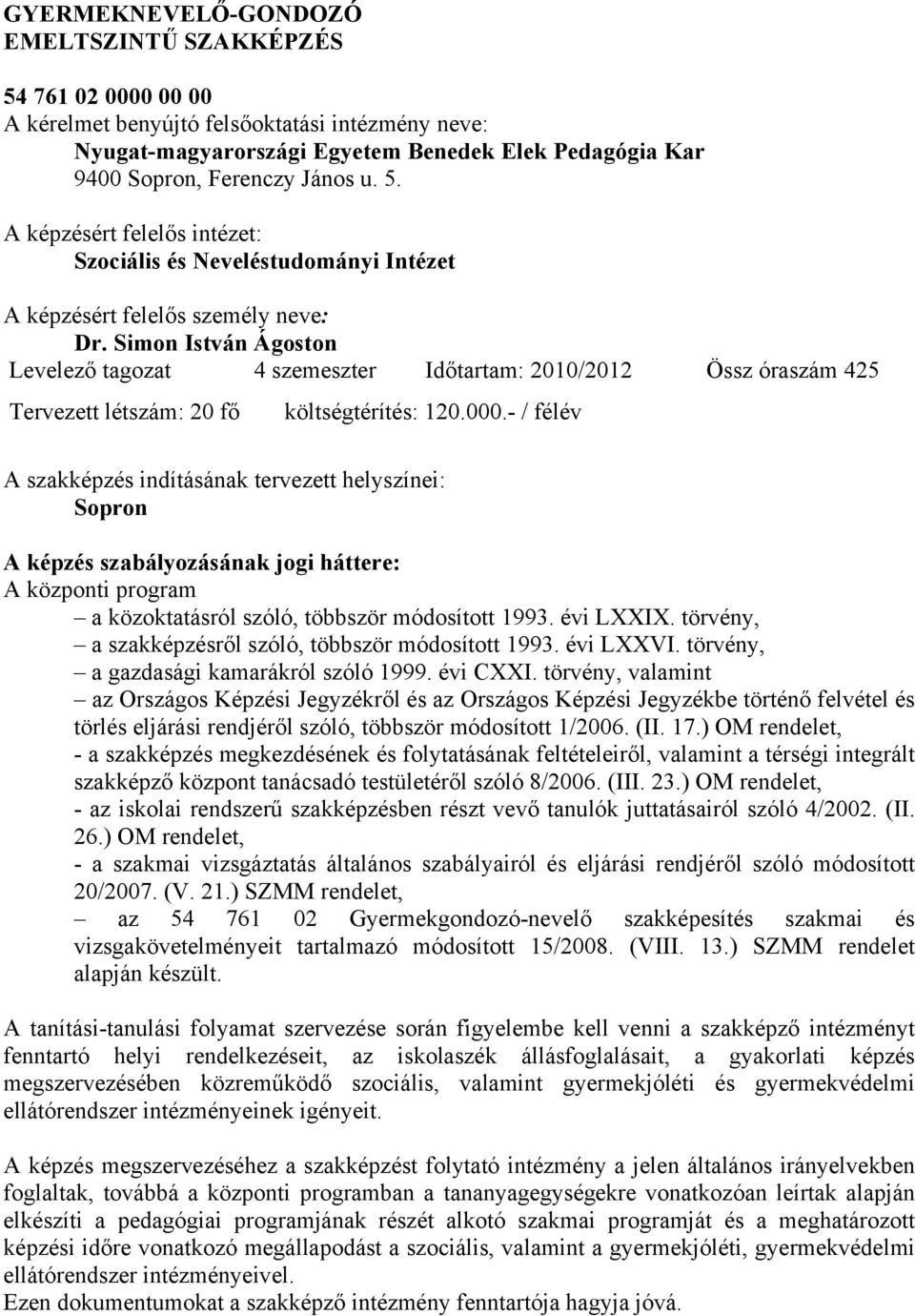 GYERMEKNEVELŐ-GONDOZÓ
EMELTSZINTŰ SZAKKÉPZÉS

54 761 02 0000 00 00
A kérelmet benyújtó felsőoktatási intézmény neve:
Nyugat-magyarországi Egyetem Benedek Elek Pedagógia Kar
9400 Sopron, Ferenczy János u. 5.

A képzésért felelős intézet:
Szociális és Neveléstudományi Intézet

A képzésért felelős személy neve:
Dr. Simon István Ágoston
Levelező tagozat 4 szemeszter Időtartam: 2010/2012 Össz óraszám 425

Tervezett létszám: 20 fő költségtérítés: 120.000.- / félév

A szakképzés indításának tervezett helyszínei:
Sopron

A képzés szabályozásának jogi háttere:
A központi program
– a közoktatásról szóló, többször módosított 1993. évi LXXIX. törvény,
– a szakképzésről szóló, többször módosított 1993. évi LXXVI. törvény,
– a gazdasági kamarákról szóló 1999. évi CXXI. törvény, valamint
– az Országos Képzési Jegyzékről és az Országos Képzési Jegyzékbe történő felvétel és törlés eljárási rendjéről szóló, többször módosított 1/2006. (II. 17.) OM rendelet,
- a szakképzés megkezdésének és folytatásának feltételeiről, valamint a térségi integrált szakképző központ tanácsadó testületéről szóló 8/2006. (III. 23.) OM rendelet,
- az iskolai rendszerű szakképzésben részt vevő tanulók juttatásairól szóló 4/2002. (II. 26.) OM rendelet,
- a szakmai vizsgáztatás általános szabályairól és eljárási rendjéről szóló módosított 20/2007. (V. 21.) SZMM rendelet,
– az 54 761 02 Gyermekgondozó-nevelő szakképesítés szakmai és vizsgakövetelményeit tartalmazó módosított 15/2008. (VIII. 13.) SZMM rendelet alapján készült.

A tanítási-tanulási folyamat szervezése során figyelembe kell venni a szakképző intézményt fenntartó helyi rendelkezéseit, az iskolaszék állásfoglalásait, a gyakorlati képzés megszervezésében közreműködő szociális, valamint gyermekjóléti és gyermekvédelmi ellátórendszer intézményeinek igényeit.

A képzés megszervezéséhez a szakképzést folytató intézmény a jelen általános irányelvekben foglaltak, továbbá a központi programban a tananyagegységekre vonatkozóan leírtak alapján elkészíti a pedagógiai programjának részét alkotó szakmai programját és a meghatározott képzési időre vonatkozó megállapodást a szociális, valamint a gyermekjóléti, gyermekvédelmi ellátórendszer intézményeivel.
Ezen dokumentumokat a szakképző intézmény fenntartója hagyja jóvá.